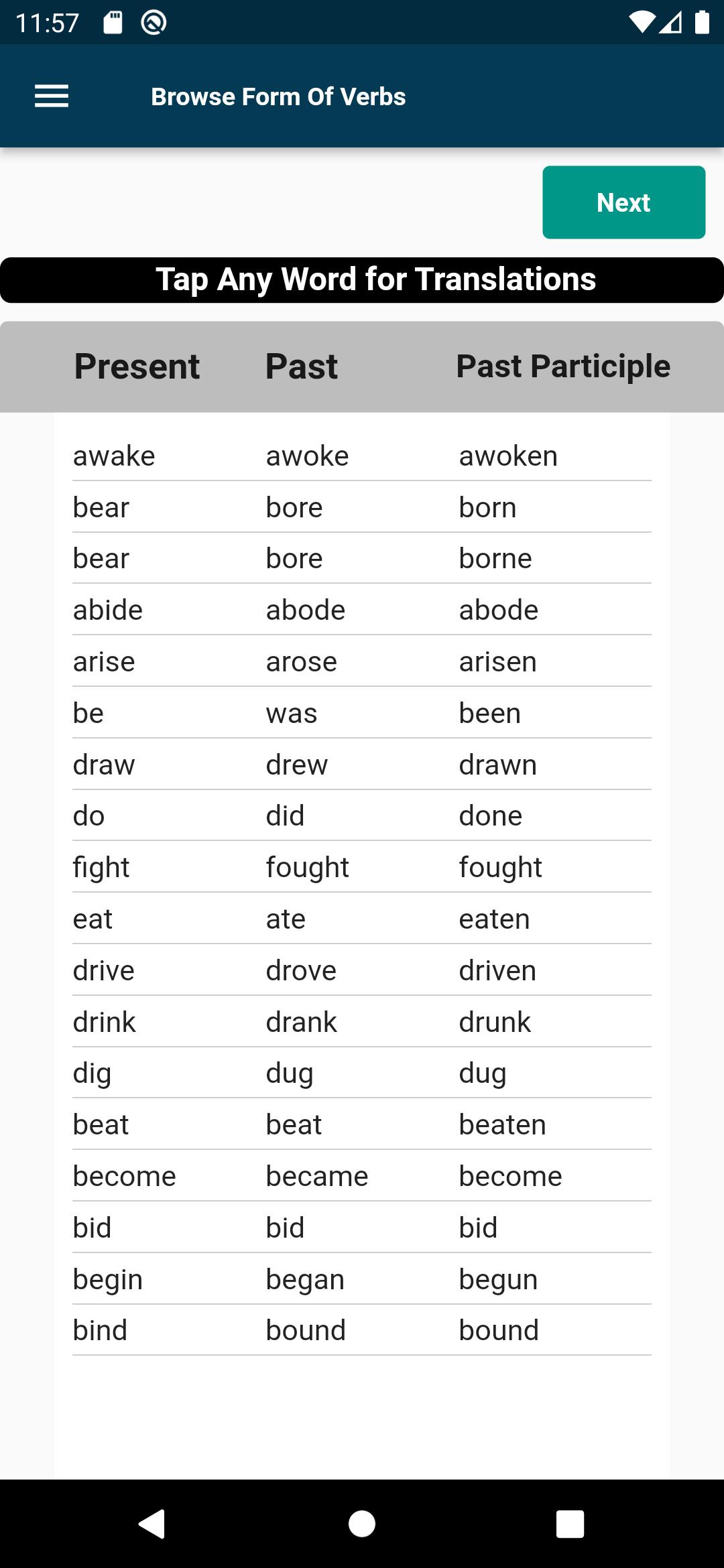 11:57

Browse Form Of Verbs

Next

Tap Any Word for Translations

| Present | Past | Past Participle |
|---|---|---|
| awake | awoke | awoken |
| bear | bore | born |
| bear | bore | borne |
| abide | abode | abode |
| arise | arose | arisen |
| be | was | been |
| draw | drew | drawn |
| do | did | done |
| fight | fought | fought |
| eat | ate | eaten |
| drive | drove | driven |
| drink | drank | drunk |
| dig | dug | dug |
| beat | beat | beaten |
| become | became | become |
| bid | bid | bid |
| begin | began | begun |
| bind | bound | bound |